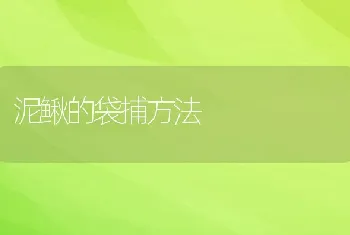 泥鳅的袋捕方法